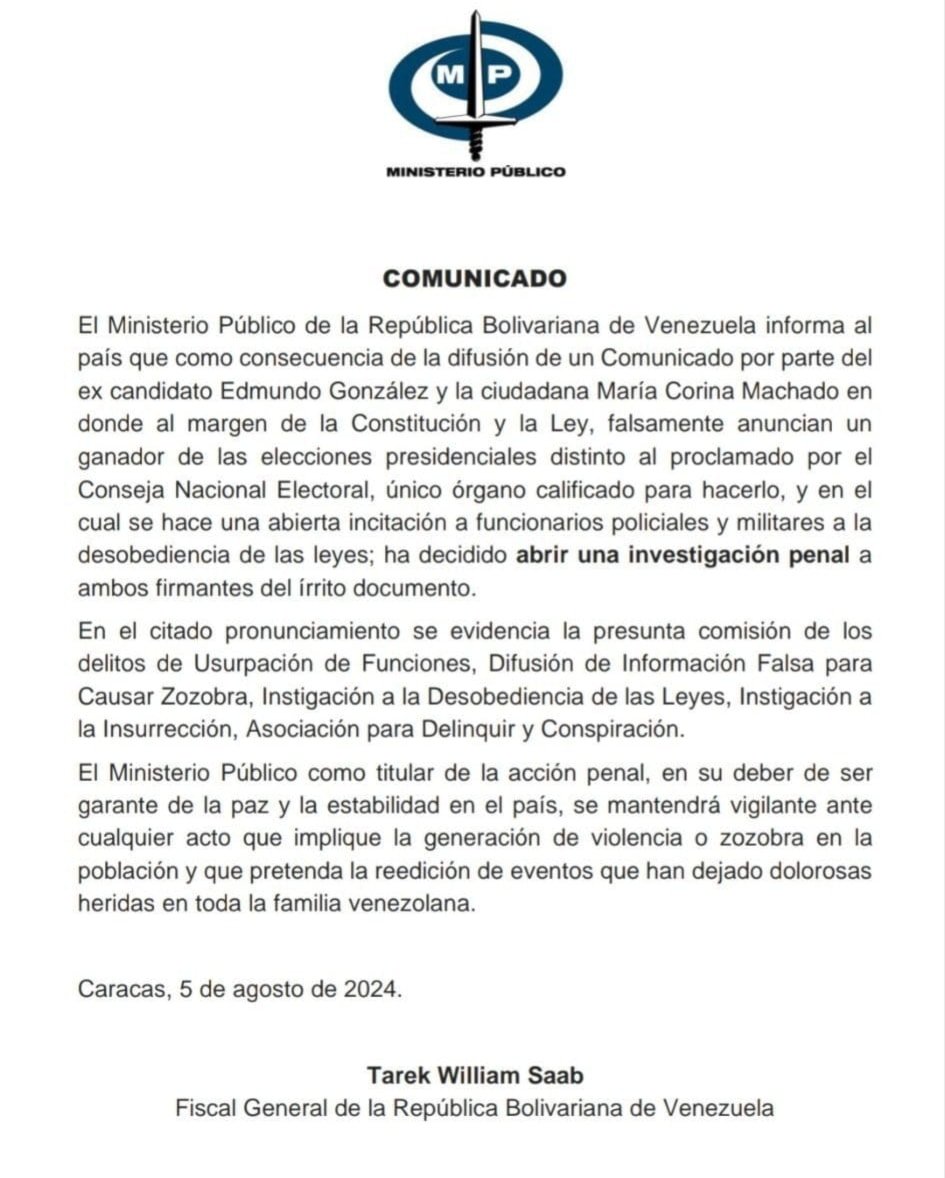 MP

MINISTERIO PÚBLICO

COMUNICADO

El Ministerio Público de la República Bolivariana de Venezuela informa al país que como consecuencia de la difusión de un Comunicado por parte del ex candidato Edmundo González y la ciudadana María Corina Machado en donde al margen de la Constitución y la Ley, falsamente anuncian un ganador de las elecciones presidenciales distinto al proclamado por el Conseja Nacional Electoral, único órgano calificado para hacerlo, y en el cual se hace una abierta incitación a funcionarios policiales y militares a la desobediencia de las leyes; ha decidido abrir una investigación penal a ambos firmantes del írrito documento.

En el citado pronunciamiento se evidencia la presunta comisión de los delitos de Usurpación de Funciones, Difusión de Información Falsa para Causar Zozobra, Instigación a la Desobediencia de las Leyes, Instigación a la Insurrección, Asociación para Delinquir y Conspiración.

El Ministerio Público como titular de la acción penal, en su deber de ser garante de la paz y la estabilidad en el país, se mantendrá vigilante ante cualquier acto que implique la generación de violencia o zozobra en la población y que pretenda la reedición de eventos que han dejado dolorosas heridas en toda la familia venezolana.

Caracas, 5 de agosto de 2024.

Tarek William Saab
Fiscal General de la República Bolivariana de Venezuela